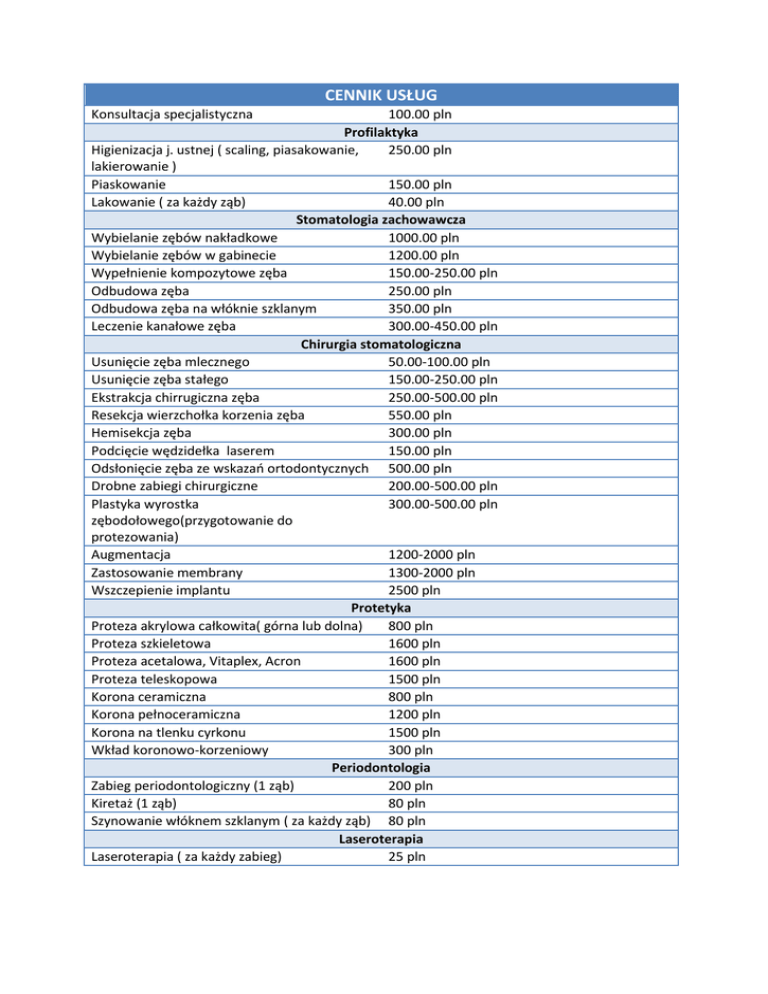 | CENNIK USŁUG | |
|---|---|
| Konsultacja specjalistyczna | 100.00 pln |
| Profilaktyka | |
| Higienizacja j. ustnej ( scaling, piasakowanie, lakierowanie ) | 250.00 pln |
| Piaskowanie | 150.00 pln |
| Lakowanie ( za każdy ząb) | 40.00 pln |
| Stomatologia zachowawcza | |
| Wybielanie zębów nakładkowe | 1000.00 pln |
| Wybielanie zębów w gabinecie | 1200.00 pln |
| Wypełnienie kompozytowe zęba | 150.00-250.00 pln |
| Odbudowa zęba | 250.00 pln |
| Odbudowa zęba na włóknie szklanym | 350.00 pln |
| Leczenie kanałowe zęba | 300.00-450.00 pln |
| Chirurgia stomatologiczna | |
| Usunięcie zęba mlecznego | 50.00-100.00 pln |
| Usunięcie zęba stałego | 150.00-250.00 pln |
| Ekstrakcja chirrugiczna zęba | 250.00-500.00 pln |
| Resekcja wierzchołka korzenia zęba | 550.00 pln |
| Hemisekcja zęba | 300.00 pln |
| Podcięcie wędzidełka laserem | 150.00 pln |
| Odsłonięcie zęba ze wskazań ortodontycznych | 500.00 pln |
| Drobne zabiegi chirurgiczne | 200.00-500.00 pln |
| Plastyka wyrostka zębodołowego(przygotowanie do protezowania) | 300.00-500.00 pln |
| Augmentacja | 1200-2000 pln |
| Zastosowanie membrany | 1300-2000 pln |
| Wszczepienie implantu | 2500 pln |
| Protetyka | |
| Proteza akrylowa całkowita( górna lub dolna) | 800 pln |
| Proteza szkieletowa | 1600 pln |
| Proteza acetalowa, Vitaplex, Acron | 1600 pln |
| Proteza teleskopowa | 1500 pln |
| Korona ceramiczna | 800 pln |
| Korona pełnoceramiczna | 1200 pln |
| Korona na tlenku cyrkonu | 1500 pln |
| Wkład koronowo-korzeniowy | 300 pln |
| Periodontologia | |
| Zabieg periodontologiczny (1 ząb) | 200 pln |
| Kiretaż (1 ząb) | 80 pln |
| Szynowanie włóknem szklanym ( za każdy ząb) | 80 pln |
| Laseroterapia | |
| Laseroterapia ( za każdy zabieg) | 25 pln |